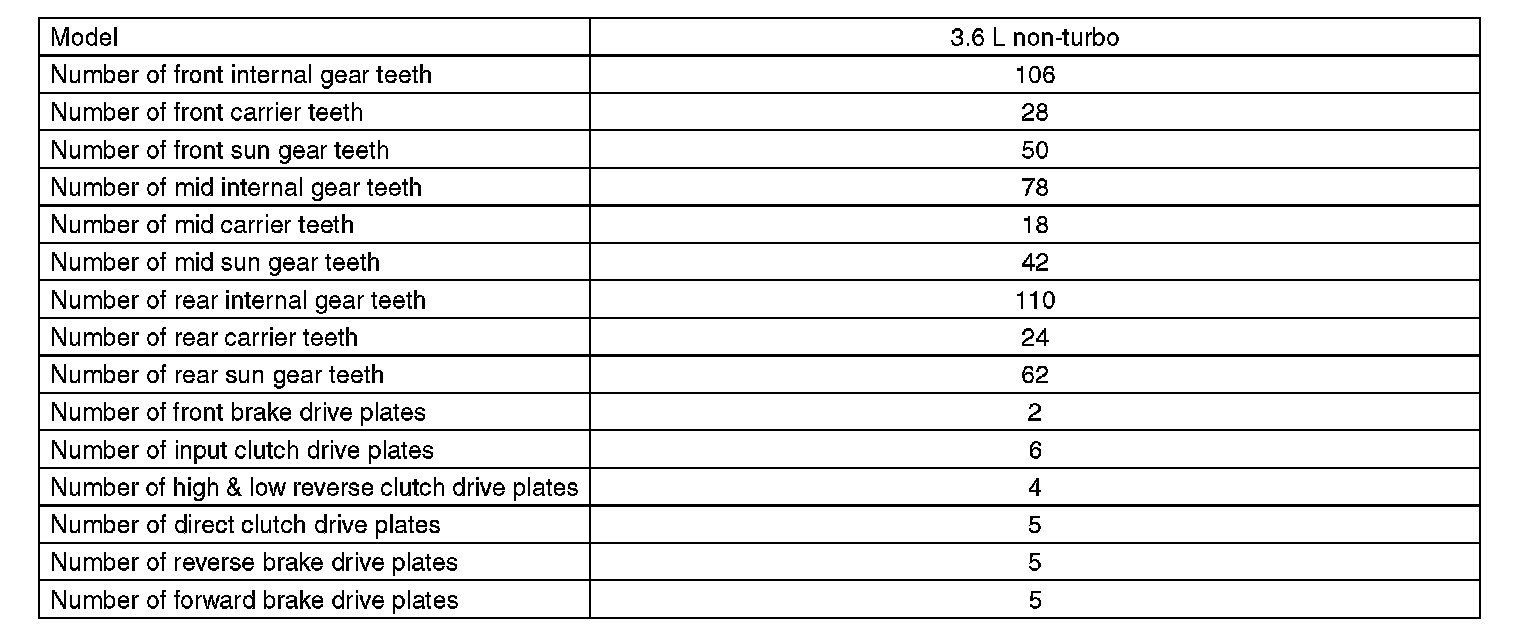 | Model | 3.6 L non-turbo |
|---|---|
| Number of front internal gear teeth | 106 |
| Number of front carrier teeth | 28 |
| Number of front sun gear teeth | 50 |
| Number of mid internal gear teeth | 78 |
| Number of mid carrier teeth | 18 |
| Number of mid sun gear teeth | 42 |
| Number of rear internal gear teeth | 110 |
| Number of rear carrier teeth | 24 |
| Number of rear sun gear teeth | 62 |
| Number of front brake drive plates | 2 |
| Number of input clutch drive plates | 6 |
| Number of high & low reverse clutch drive plates | 4 |
| Number of direct clutch drive plates | 5 |
| Number of reverse brake drive plates | 5 |
| Number of forward brake drive plates | 5 |